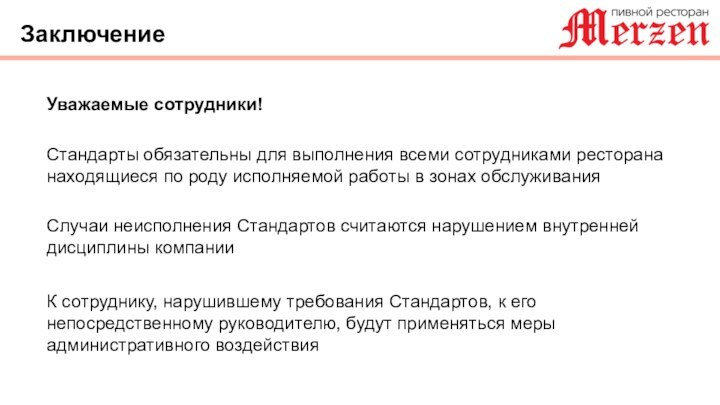 Заключение

пивной ресторан
Merzen

Уважаемые сотрудники!

Стандарты обязательны для выполнения всеми сотрудниками ресторана находящиеся по роду исполняемой работы в зонах обслуживания

Случаи неисполнения Стандартов считаются нарушением внутренней дисциплины компании

К сотруднику, нарушившему требования Стандартов, к его непосредственному руководителю, будут применяться меры административного воздействия